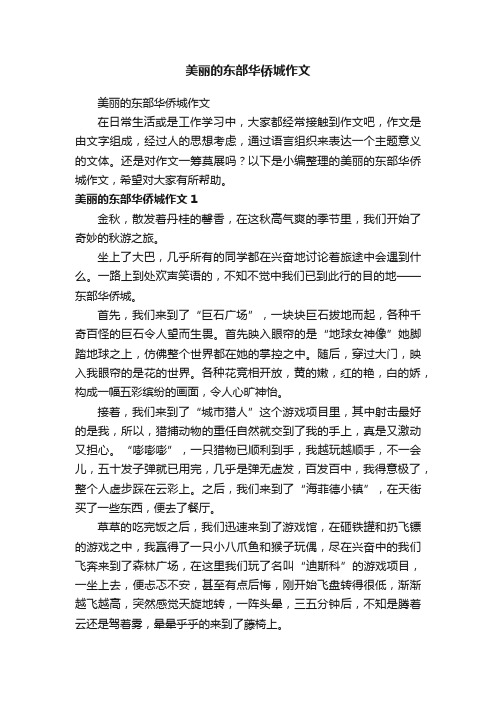 美丽的东部华侨城作文

美丽的东部华侨城作文

在日常生活或是工作学习中，大家都经常接触到作文吧，作文是由文字组成，经过人的思想考虑，通过语言组织来表达一个主题意义的文体。还是对作文一筹莫展吗？以下是小编整理的美丽的东部华侨城作文，希望对大家有所帮助。

美丽的东部华侨城作文 1

金秋，散发着丹桂的馨香，在这秋高气爽的季节里，我们开始了奇妙的秋游之旅。

坐上了大巴，几乎所有的同学都在兴奋地讨论着旅途中会遇到什么。一路上到处欢声笑语的，不知不觉中我们已到此行的目的地——东部华侨城。

首先，我们来到了“巨石广场”，一块块巨石拔地而起，各种千奇百怪的巨石令人望而生畏。首先映入眼帘的是“地球女神像”她脚踏地球之上，仿佛整个世界都在她的掌控之中。随后，穿过大门，映入我眼帘的是花的世界。各种花竞相开放，黄的嫩，红的艳，白的娇，构成一幅五彩缤纷的画面，令人心旷神怡。

接着，我们来到了“城市猎人”这个游戏项目里，其中射击最好的是我，所以，猎捕动物的重任自然就交到了我的手上，真是又激动又担心。“嘭嘭嘭”，一只猎物已顺利到手，我越玩越顺手，不一会儿，五十发子弹就已用完，几乎是弹无虚发，百发百中，我得意极了，整个人虚步踩在云彩上。之后，我们来到了“海菲德小镇”，在天街买了一些东西，便去了餐厅。

草草的吃完饭之后，我们迅速来到了游戏馆，在砸铁罐和扔飞镖的游戏之中，我赢得了一只小八爪鱼和猴子玩偶，尽在兴奋中的我们飞奔来到了森林广场，在这里我们玩了名叫“迪斯科”的游戏项目，一坐上去，便忐忑不安，甚至有点后悔，刚开始飞盘转得很低，渐渐越飞越高，突然感觉天旋地转，一阵头晕，三五分钟后，不知是腾着云还是驾着雾，晕晕乎乎的来到了藤椅上。